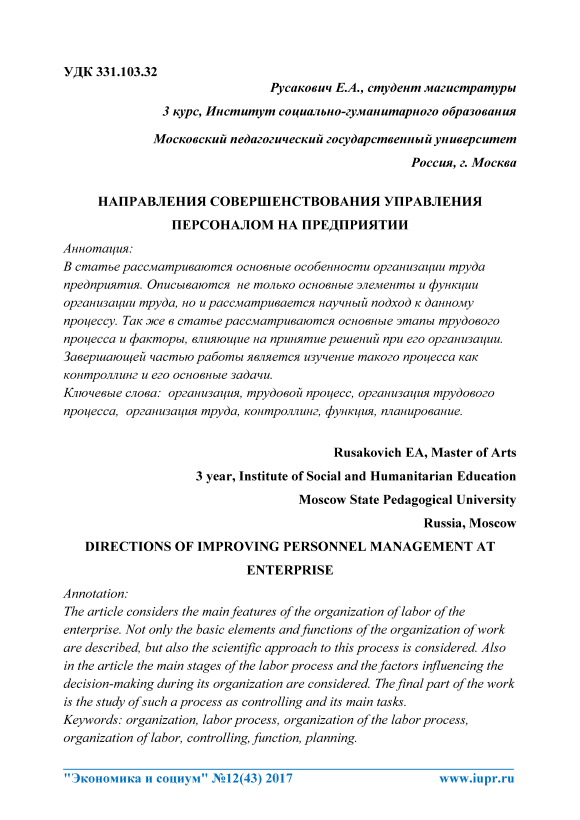 УДК 331.103.32

Русакович Е.А., студент магистратуры

3 курс, Институт социально-гуманитарного образования

Московский педагогический государственный университет

Россия, г. Москва

НАПРАВЛЕНИЯ СОВЕРШЕНСТВОВАНИЯ УПРАВЛЕНИЯ ПЕРСОНАЛОМ НА ПРЕДПРИЯТИИ

Аннотация:
В статье рассматриваются основные особенности организации труда предприятия. Описываются не только основные элементы и функции организации труда, но и рассматривается научный подход к данному процессу. Так же в статье рассматриваются основные этапы трудового процесса и факторы, влияющие на принятие решений при его организации. Завершающей частью работы является изучение такого процесса как контроллинг и его основные задачи.
Ключевые слова: организация, трудовой процесс, организация трудового процесса, организация труда, контроллинг, функция, планирование.

Rusakovich EA, Master of Arts

3 year, Institute of Social and Humanitarian Education

Moscow State Pedagogical University

Russia, Moscow

DIRECTIONS OF IMPROVING PERSONNEL MANAGEMENT AT ENTERPRISE

Annotation:
The article considers the main features of the organization of labor of the enterprise. Not only the basic elements and functions of the organization of work are described, but also the scientific approach to this process is considered. Also in the article the main stages of the labor process and the factors influencing the decision-making during its organization are considered. The final part of the work is the study of such a process as controlling and its main tasks.
Keywords: organization, labor process, organization of the labor process, organization of labor, controlling, function, planning.

"Экономика и социум" №12(43) 2017 www.iupr.ru